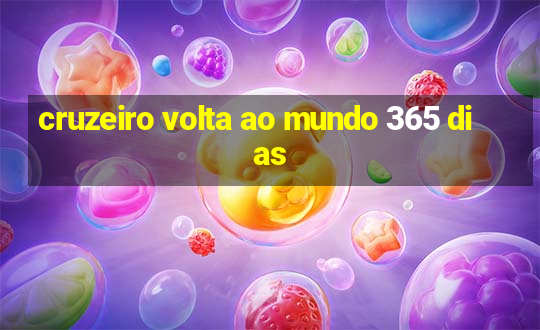 cruzeiro volta ao mundo 365 dias